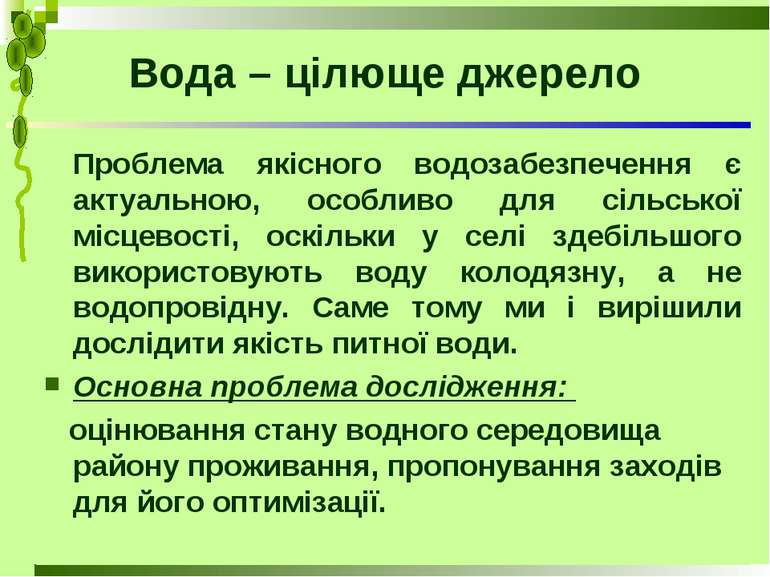 Вода – цілюще джерело

Проблема якісного водозабезпечення є актуальною, особливо для сільської місцевості, оскільки у селі здебільшого використовують воду колодязну, а не водопровідну. Саме тому ми і вирішили дослідити якість питної води.

Основна проблема дослідження:

оцінювання стану водного середовища району проживання, пропонування заходів для його оптимізації.